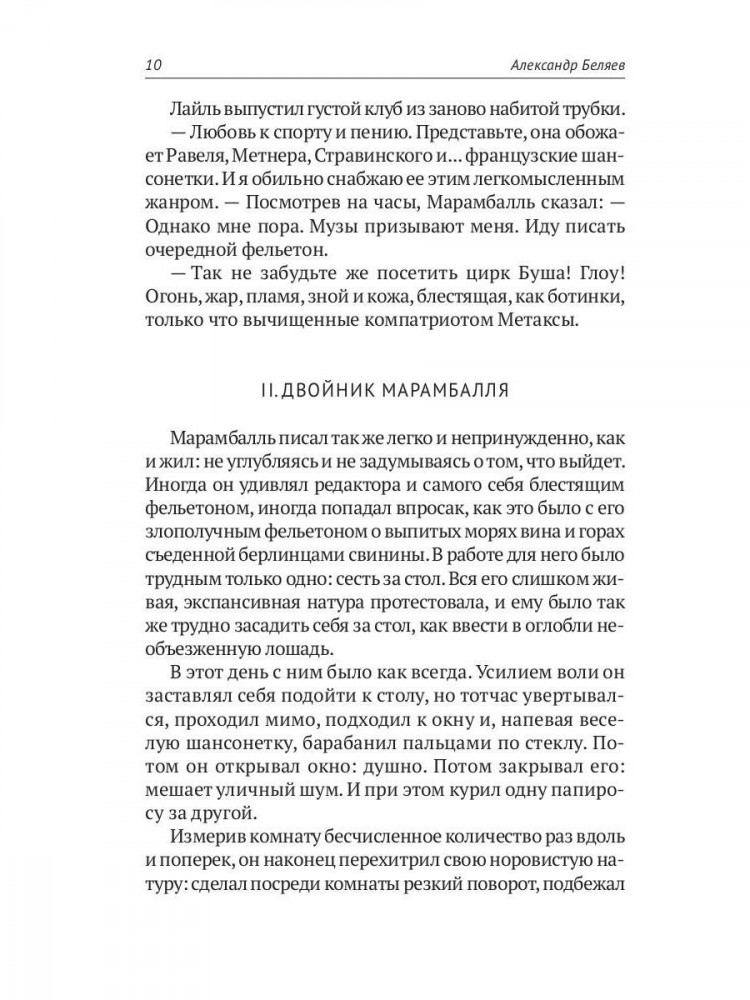 10 Александр Беляев

Лайль выпустил густой клуб из заново набитой трубки.

— Любовь к спорту и пению. Представьте, она обожает Равеля, Метнера, Стравинского и... французские шансонетки. И я обильно снабжаю ее этим легкомысленным жанром. — Посмотрев на часы, Марамбалль сказал: — Однако мне пора. Музы призывают меня. Иду писать очередной фельетон.

— Так не забудьте же посетить цирк Буша! Глоу! Огонь, жар, пламя, зной и кожа, блестящая, как ботинки, только что вычищенные компатриотом Метаксы.

II. ДВОЙНИК МАРАМБАЛЛЯ

Марамбалль писал так же легко и непринужденно, как и жил: не углубляясь и не задумываясь о том, что выйдет. Иногда он удивлял редактора и самого себя блестящим фельетоном, иногда попадал впросак, как это было с его злополучным фельетоном о выпитых морях вина и горах съеденной берлинцами свинины. В работе для него было трудным только одно: сесть за стол. Вся его слишком живая, экспансивная натура протестовала, и ему было так же трудно засадить себя за стол, как ввести в оглобли необъезженную лошадь.

В этот день с ним было как всегда. Усилием воли он заставлял себя подойти к столу, но тотчас увертывался, проходил мимо, подходил к окну и, напевая веселую шансонетку, барабанил пальцами по стеклу. Потом он открывал окно: душно. Потом закрывал его: мешает уличный шум. И при этом курил одну папиросу за другой.

Измерив комнату бесчисленное количество раз вдоль и поперек, он наконец перехитрил свою норовистую натуру: сделал посреди комнаты резкий поворот, подбежал